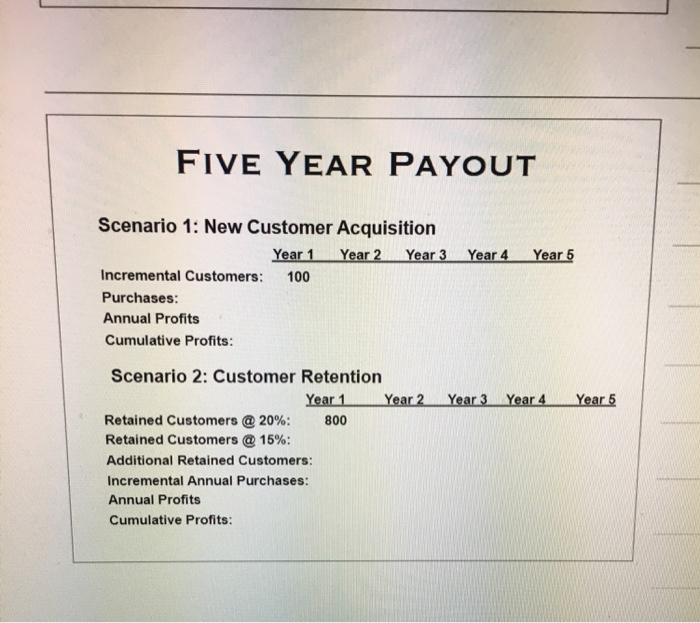 FIVE YEAR PAYOUT

Scenario 1: New Customer Acquisition

| | Year 1 | Year 2 | Year 3 | Year 4 | Year 5 |
|---|---|---|---|---|---|
| Incremental Customers: | 100 | | | | |
| Purchases: | | | | | |
| Annual Profits | | | | | |
| Cumulative Profits: | | | | | |

Scenario 2: Customer Retention

| | Year 1 | Year 2 | Year 3 | Year 4 | Year 5 |
|---|---|---|---|---|---|
| Retained Customers @ 20%: | 800 | | | | |
| Retained Customers @ 15%: | | | | | |
| Additional Retained Customers: | | | | | |
| Incremental Annual Purchases: | | | | | |
| Annual Profits | | | | | |
| Cumulative Profits: | | | | | |